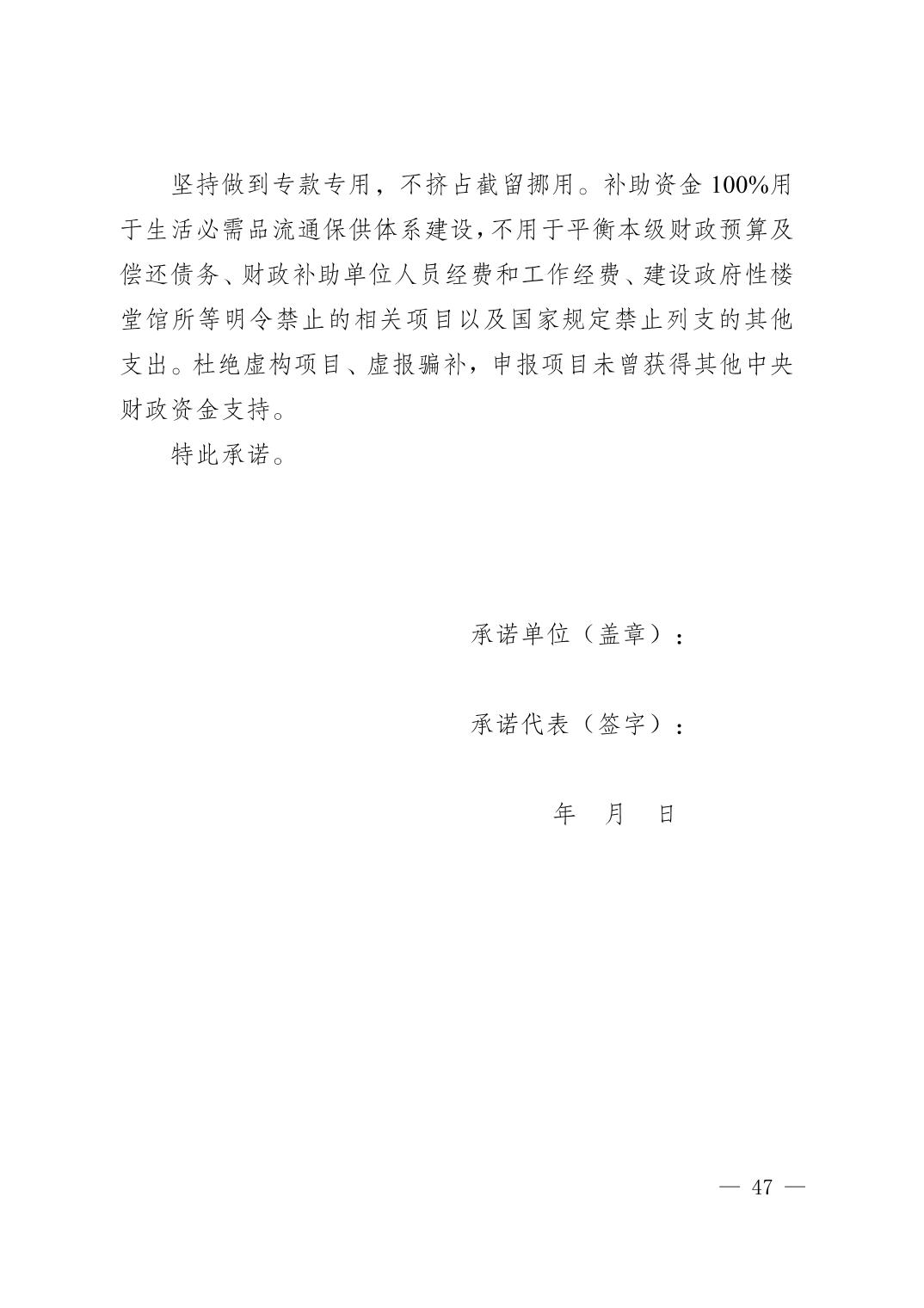 坚持做到专款专用，不挤占截留挪用。补助资金100%用于生活必需品流通保供体系建设，不用于平衡本级财政预算及偿还债务、财政补助单位人员经费和工作经费、建设政府性楼堂馆所等明令禁止的相关项目以及国家规定禁止列支的其他支出。杜绝虚构项目、虚报骗补，申报项目未曾获得其他中央财政资金支持。

特此承诺。

承诺单位（盖章）：

承诺代表（签字）：

年 月 日

— 47 —